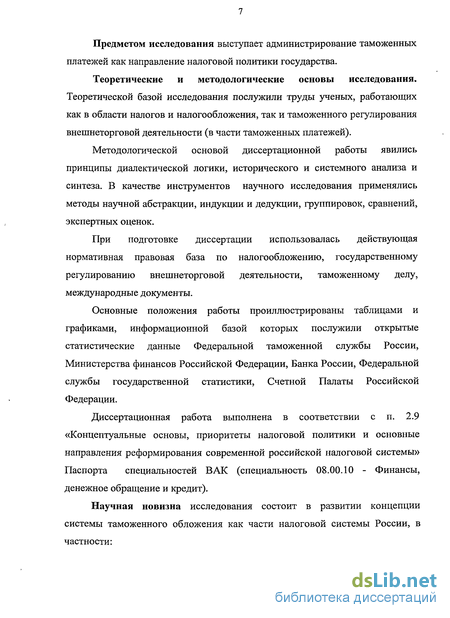 7

Предметом исследования выступает администрирование таможенных платежей как направление налоговой политики государства.

Теоретические и методологические основы исследования. Теоретической базой исследования послужили труды ученых, работающих как в области налогов и налогообложения, так и таможенного регулирования внешнеторговой деятельности (в части таможенных платежей).

Методологической основой диссертационной работы явились принципы диалектической логики, исторического и системного анализа и синтеза. В качестве инструментов научного исследования применялись методы научной абстракции, индукции и дедукции, группировок, сравнений, экспертных оценок.

При подготовке диссертации использовалась действующая нормативная правовая база по налогообложению, государственному регулированию внешнеторговой деятельности, таможенному делу, международные документы.

Основные положения работы проиллюстрированы таблицами и графиками, информационной базой которых послужили открытые статистические данные Федеральной таможенной службы России, Министерства финансов Российской Федерации, Банка России, Федеральной службы государственной статистики, Счетной Палаты Российской Федерации.

Диссертационная работа выполнена в соответствии с п. 2.9 «Концептуальные основы, приоритеты налоговой политики и основные направления реформирования современной российской налоговой системы» Паспорта специальностей ВАК (специальность 08.00.10 - Финансы, денежное обращение и кредит).

Научная новизна исследования состоит в развитии концепции системы таможенного обложения как части налоговой системы России, в частности:

dsLib.net
библиотека диссертаций